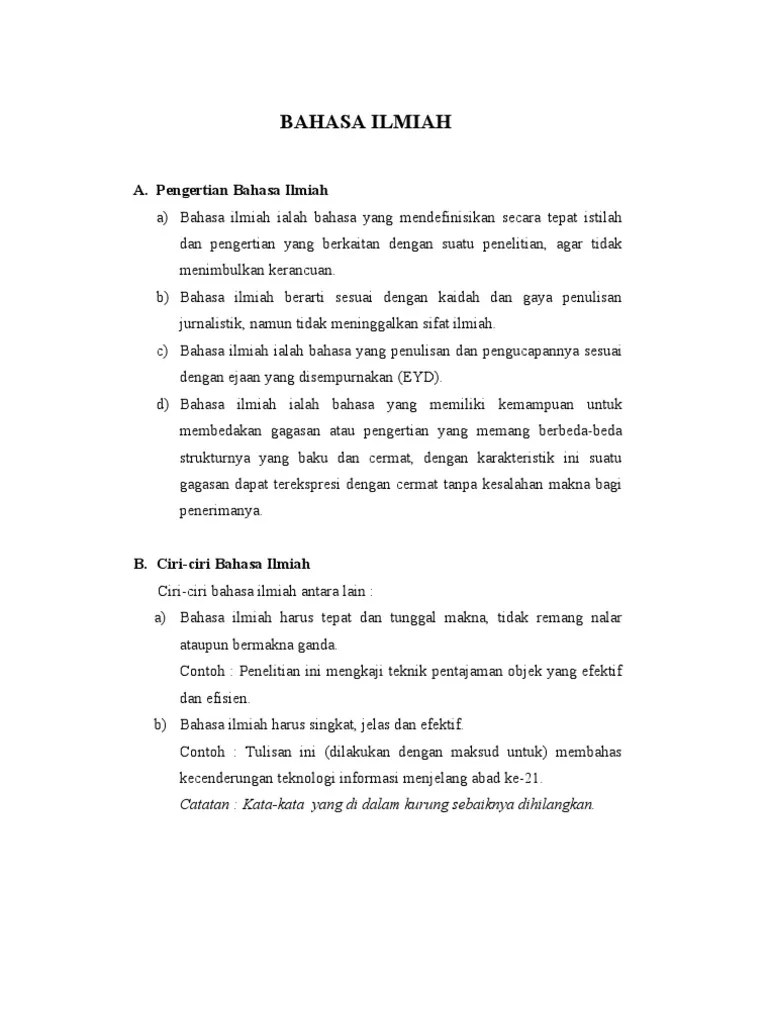 BAHASA ILMIAH

A. Pengertian Bahasa Ilmiah

a) Bahasa ilmiah ialah bahasa yang mendefinisikan secara tepat istilah dan pengertian yang berkaitan dengan suatu penelitian, agar tidak menimbulkan kerancuan.

b) Bahasa ilmiah berarti sesuai dengan kaidah dan gaya penulisan jurnalistik, namun tidak meninggalkan sifat ilmiah.

c) Bahasa ilmiah ialah bahasa yang penulisan dan pengucapannya sesuai dengan ejaan yang disempurnakan (EYD).

d) Bahasa ilmiah ialah bahasa yang memiliki kemampuan untuk membedakan gagasan atau pengertian yang memang berbeda-beda strukturnya yang baku dan cermat, dengan karakteristik ini suatu gagasan dapat terekspresi dengan cermat tanpa kesalahan makna bagi penerimanya.

B. Ciri-ciri Bahasa Ilmiah

Ciri-ciri bahasa ilmiah antara lain :

a) Bahasa ilmiah harus tepat dan tunggal makna, tidak remang nalar ataupun bermakna ganda.

Contoh : Penelitian ini mengkaji teknik pentajaman objek yang efektif dan efisien.

b) Bahasa ilmiah harus singkat, jelas dan efektif.

Contoh : Tulisan ini (dilakukan dengan maksud untuk) membahas kecenderungan teknologi informasi menjelang abad ke-21.

Catatan : Kata-kata yang di dalam kurung sebaiknya dihilangkan.